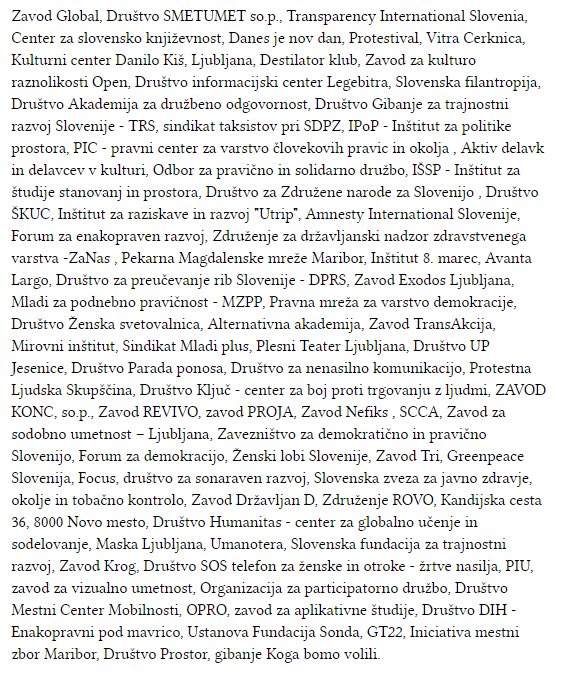 Zavod Global, Društvo SMETUMET so.p., Transparency International Slovenia, Center za slovensko književnost, Danes je nov dan, Protestival, Vitra Cerknica, Kulturni center Danilo Kiš, Ljubljana, Destilator klub, Zavod za kulturo raznolikosti Open, Društvo informacijski center Legebitra, Slovenska filantropija, Društvo Akademija za družbeno odgovornost, Društvo Gibanje za trajnostni razvoj Slovenije - TRS, sindikat taksistov pri SDPZ, IPoP - Inštitut za politike prostora, PIC - pravni center za varstvo človekovih pravic in okolja , Aktiv delavk in delavcev v kulturi, Odbor za pravično in solidarno družbo, IŠSP - Inštitut za študije stanovanj in prostora, Društvo za Združene narode za Slovenijo , Društvo ŠKUC, Inštitut za raziskave in razvoj "Utrip", Amnesty International Slovenije, Forum za enakopraven razvoj, Združenje za državljanski nadzor zdravstvenega varstva -ZaNas , Pekarna Magdalenske mreže Maribor, Inštitut 8. marec, Avanta Largo, Društvo za preučevanje rib Slovenije - DPRS, Zavod Exodos Ljubljana, Mladi za podnebno pravičnost - MZPP, Pravna mreža za varstvo demokracije, Društvo Ženska svetovalnica, Alternativna akademija, Zavod TransAkcija, Mirovni inštitut, Sindikat Mladi plus, Plesni Teater Ljubljana, Društvo UP Jesenice, Društvo Parada ponosa, Društvo za nenasilno komunikacijo, Protestna Ljudska Skupščina, Društvo Ključ - center za boj proti trgovanju z ljudmi, ZAVOD KONC, so.p., Zavod REVIVO, zavod PROJA, Zavod Nefiks , SCCA, Zavod za sodobno umetnost – Ljubljana, Zavezništvo za demokratično in pravično Slovenijo, Forum za demokracijo, Ženski lobi Slovenije, Zavod Tri, Greenpeace Slovenija, Focus, društvo za sonaraven razvoj, Slovenska zveza za javno zdravje, okolje in tobačno kontrolo, Zavod Državljan D, Združenje ROVO, Kandijska cesta 36, 8000 Novo mesto, Društvo Humanitas - center za globalno učenje in sodelovanje, Maska Ljubljana, Umanotera, Slovenska fundacija za trajnostni razvoj, Zavod Krog, Društvo SOS telefon za ženske in otroke - žrtve nasilja, PIU, zavod za vizualno umetnost, Organizacija za participatorno družbo, Društvo Mestni Center Mobilnosti, OPRO, zavod za aplikativne študije, Društvo DIH - Enakopravni pod mavrico, Ustanova Fundacija Sonda, GT22, Iniciativa mestni zbor Maribor, Društvo Prostor, gibanje Koga bomo volili.